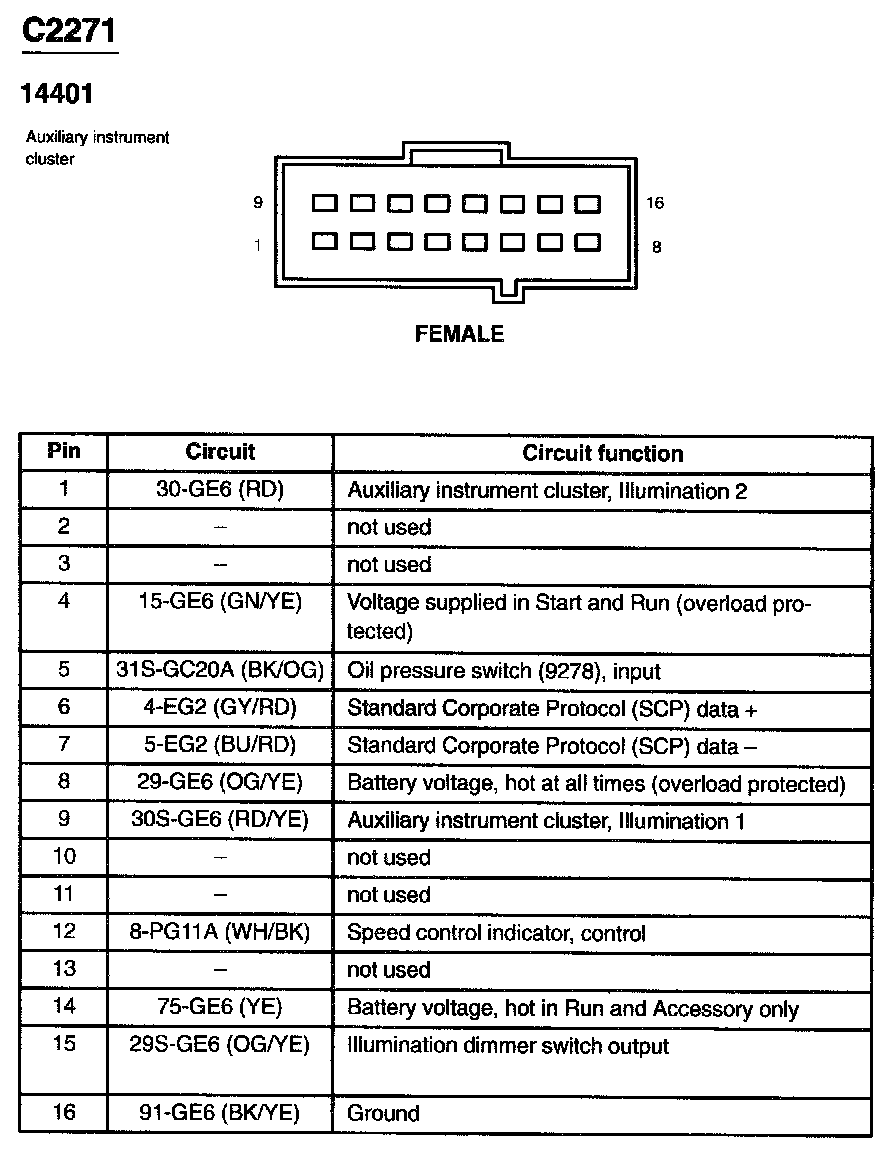 C2271

14401

Auxiliary instrument cluster

9

16

1

8

FEMALE

| Pin | Circuit | Circuit function |
|---|---|---|
| 1 | 30-GE6 (RD) | Auxiliary instrument cluster, Illumination 2 |
| 2 | – | not used |
| 3 | – | not used |
| 4 | 15-GE6 (GN/YE) | Voltage supplied in Start and Run (overload protected) |
| 5 | 31S-GC20A (BK/OG) | Oil pressure switch (9278), input |
| 6 | 4-EG2 (GY/RD) | Standard Corporate Protocol (SCP) data + |
| 7 | 5-EG2 (BU/RD) | Standard Corporate Protocol (SCP) data – |
| 8 | 29-GE6 (OG/YE) | Battery voltage, hot at all times (overload protected) |
| 9 | 30S-GE6 (RD/YE) | Auxiliary instrument cluster, Illumination 1 |
| 10 | – | not used |
| 11 | – | not used |
| 12 | 8-PG11A (WH/BK) | Speed control indicator, control |
| 13 | – | not used |
| 14 | 75-GE6 (YE) | Battery voltage, hot in Run and Accessory only |
| 15 | 29S-GE6 (OG/YE) | Illumination dimmer switch output |
| 16 | 91-GE6 (BK/YE) | Ground |